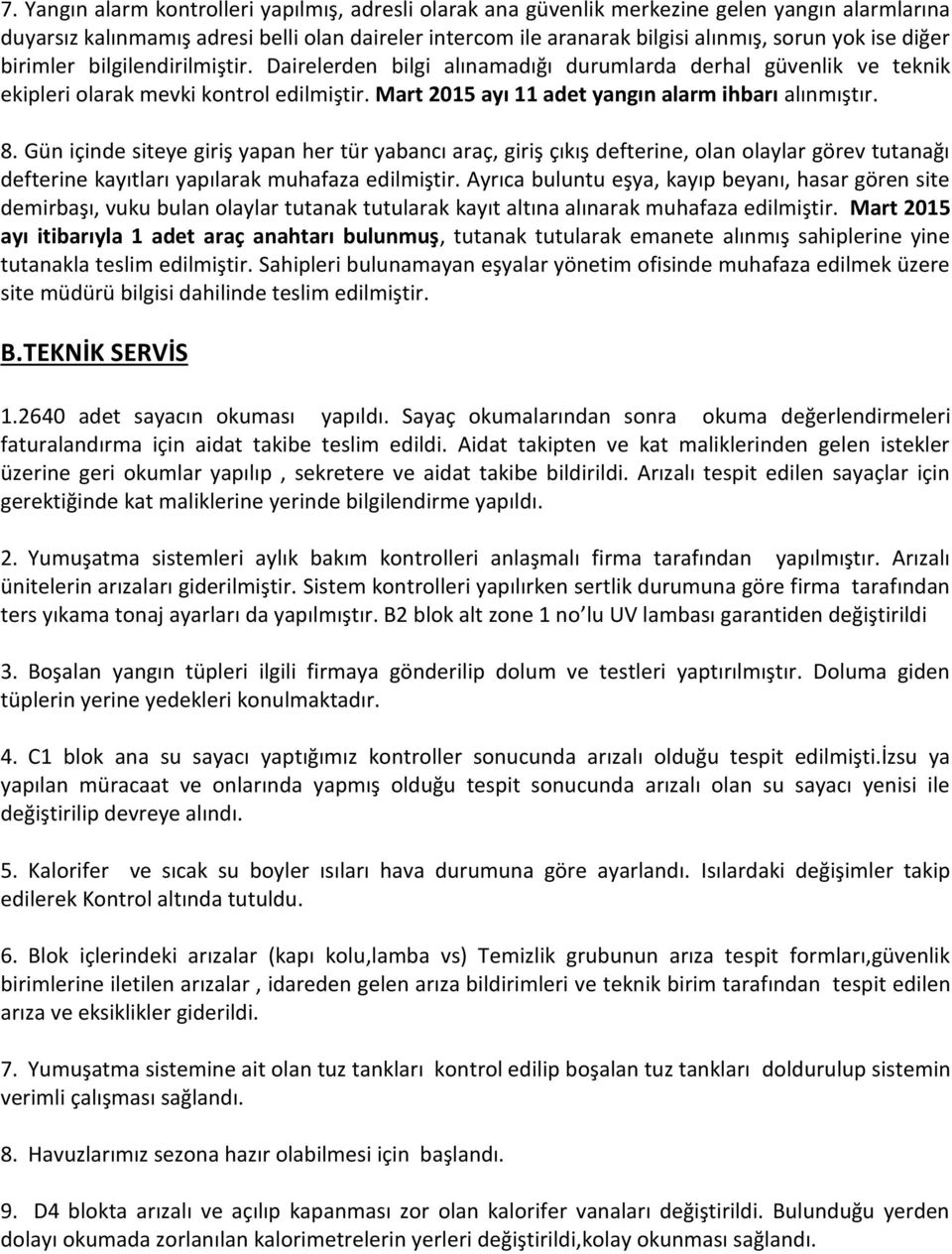 7. Yangın alarm kontrolleri yapılmış, adresli olarak ana güvenlik merkezine gelen yangın alarmlarına duyarsız kalınmamış adresi belli olan daireler intercom ile aranarak bilgisi alınmış, sorun yok ise diğer birimler bilgilendirilmiştir. Dairelerden bilgi alınamadığı durumlarda derhal güvenlik ve teknik ekipleri olarak mevki kontrol edilmiştir. Mart 2015 ayı 11 adet yangın alarm ihbarı alınmıştır.

8. Gün içinde siteye giriş yapan her tür yabancı araç, giriş çıkış defterine, olan olaylar görev tutanağı defterine kayıtları yapılarak muhafaza edilmiştir. Ayrıca buluntu eşya, kayıp beyanı, hasar gören site demirbaşı, vuku bulan olaylar tutanak tutularak kayıt altına alınarak muhafaza edilmiştir. Mart 2015 ayı itibarıyla 1 adet araç anahtarı bulunmuş, tutanak tutularak emanete alınmış sahiplerine yine tutanakla teslim edilmiştir. Sahipleri bulunamayan eşyalar yönetim ofisinde muhafaza edilmek üzere site müdürü bilgisi dahilinde teslim edilmiştir.

B.TEKNİK SERVİS

1.2640 adet sayacın okuması yapıldı. Sayaç okumalarından sonra okuma değerlendirmeleri faturalandırma için aidat takibe teslim edildi. Aidat takipten ve kat maliklerinden gelen istekler üzerine geri okumlar yapılıp , sekretere ve aidat takibe bildirildi. Arızalı tespit edilen sayaçlar için gerektiğinde kat maliklerine yerinde bilgilendirme yapıldı.

2. Yumuşatma sistemleri aylık bakım kontrolleri anlaşmalı firma tarafından yapılmıştır. Arızalı ünitelerin arızaları giderilmiştir. Sistem kontrolleri yapılırken sertlik durumuna göre firma tarafından ters yıkama tonaj ayarları da yapılmıştır. B2 blok alt zone 1 no'lu UV lambası garantiden değiştirildi

3. Boşalan yangın tüpleri ilgili firmaya gönderilip dolum ve testleri yaptırılmıştır. Doluma giden tüplerin yerine yedekleri konulmaktadır.

4. C1 blok ana su sayacı yaptığımız kontroller sonucunda arızalı olduğu tespit edilmişti.İzsu ya yapılan müracaat ve onlarında yapmış olduğu tespit sonucunda arızalı olan su sayacı yenisi ile değiştirilip devreye alındı.

5. Kalorifer ve sıcak su boyler ısıları hava durumuna göre ayarlandı. Isılardaki değişimler takip edilerek Kontrol altında tutuldu.

6. Blok içlerindeki arızalar (kapı kolu,lamba vs) Temizlik grubunun arıza tespit formları,güvenlik birimlerine iletilen arızalar , idareden gelen arıza bildirimleri ve teknik birim tarafından tespit edilen arıza ve eksiklikler giderildi.

7. Yumuşatma sistemine ait olan tuz tankları kontrol edilip boşalan tuz tankları doldurulup sistemin verimli çalışması sağlandı.

8. Havuzlarımız sezona hazır olabilmesi için başlandı.

9. D4 blokta arızalı ve açılıp kapanması zor olan kalorifer vanaları değiştirildi. Bulunduğu yerden dolayı okumada zorlanılan kalorimetrelerin yerleri değiştirildi,kolay okunması sağlandı.